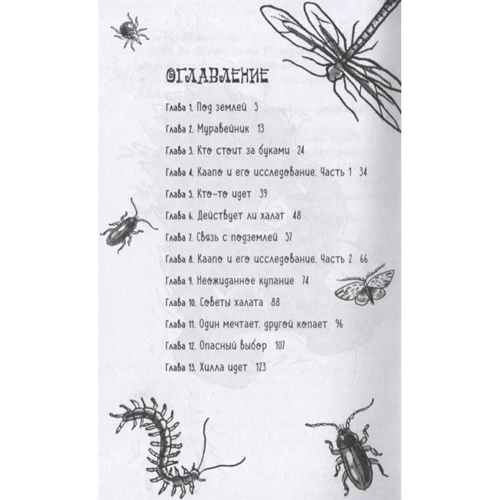 ОГЛАВЛЕНИЕ

Глава 1. Под землей 5

Глава 2. Муравейник 13

Глава 3. Кто стоит за буками 24

Глава 4. Каапо и его исследование. Часть 1 34

Глава 5. Кто-то идет 39

Глава 6. Действует ли халат 48

Глава 7. Связь с подземлей 57

Глава 8. Каапо и его исследование. Часть 2 66

Глава 9. Неожиданное купание 74

Глава 10. Советы халата 88

Глава 11. Один мечтает, другой копает 96

Глава 12. Опасный выбор 107

Глава 13. Хилла идет 123